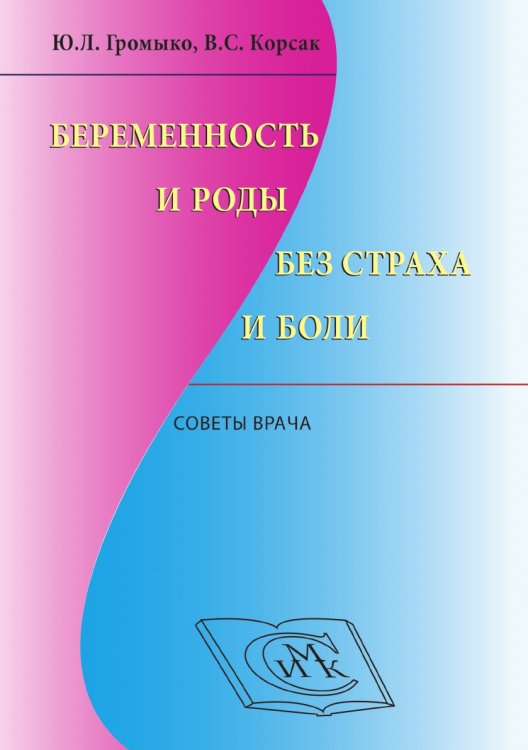 Ю.Л. Громыко, В.С. Корсак

БЕРЕМЕННОСТЬ И РОДЫ БЕЗ СТРАХА И БОЛИ

СОВЕТЫ ВРАЧА

СМИК